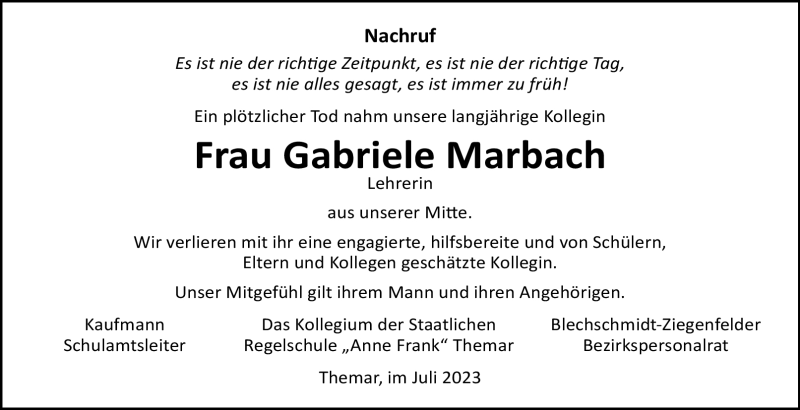 Nachruf

Es ist nie der richtige Zeitpunkt, es ist nie der richtige Tag, es ist nie alles gesagt, es ist immer zu früh!

Ein plötzlicher Tod nahm unsere langjährige Kollegin

Frau Gabriele Marbach

Lehrerin

aus unserer Mitte.

Wir verlieren mit ihr eine engagierte, hilfsbereite und von Schülern, Eltern und Kollegen geschätzte Kollegin.

Unser Mitgefühl gilt ihrem Mann und ihren Angehörigen.

Kaufmann
Schulamtsleiter

Das Kollegium der Staatlichen
Regelschule „Anne Frank“ Themar

Blechschmidt-Ziegenfelder
Bezirkspersonalrat

Themar, im Juli 2023